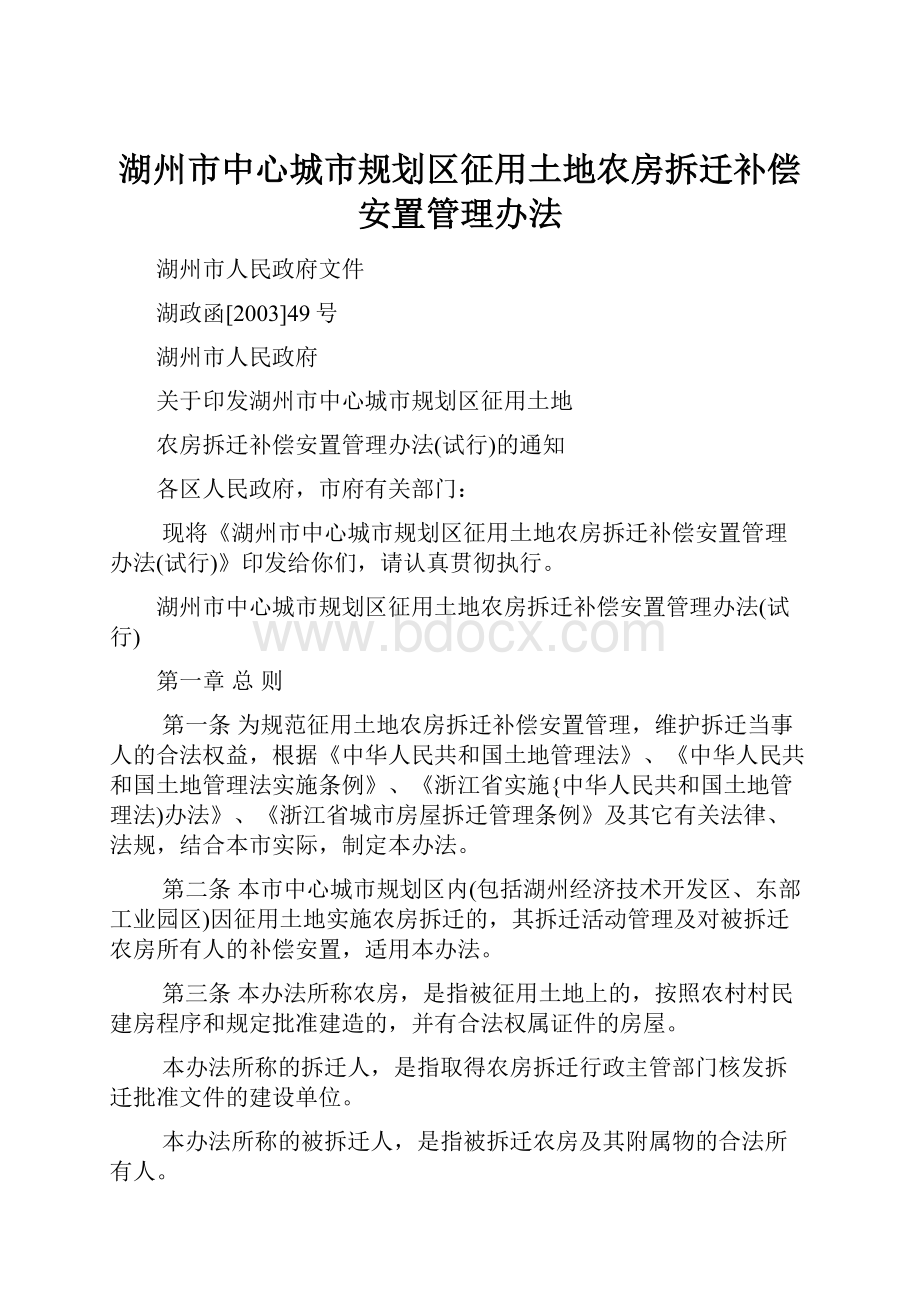 湖州市中心城市规划区征用土地农房拆迁补偿安置管理办法

湖州市人民政府文件

湖政函[2003]49 号

湖州市人民政府

关于印发湖州市中心城市规划区征用土地

农房拆迁补偿安置管理办法(试行)的通知

各区人民政府，市府有关部门：

现将《湖州市中心城市规划区征用土地农房拆迁补偿安置管理办法(试行)》印发给你们，请认真贯彻执行。

湖州市中心城市规划区征用土地农房拆迁补偿安置管理办法(试行)

www.bdocx.com

第一章 总 则

第一条 为规范征用土地农房拆迁补偿安置管理，维护拆迁当事人的合法权益，根据《中华人民共和国土地管理法》、《中华人民共和国土地管理法实施条例》、《浙江省实施{中华人民共和国土地管理法)办法》、《浙江省城市房屋拆迁管理条例》及其它有关法律、法规，结合本市实际，制定本办法。

第二条 本市中心城市规划区内(包括湖州经济技术开发区、东部工业园区)因征用土地实施农房拆迁的，其拆迁活动管理及对被拆迁农房所有人的补偿安置，适用本办法。

第三条 本办法所称农房，是指被征用土地上的，按照农村村民建房程序和规定批准建造的，并有合法权属证件的房屋。

本办法所称的拆迁人，是指取得农房拆迁行政主管部门核发拆迁批准文件的建设单位。

本办法所称的被拆迁人，是指被拆迁农房及其附属物的合法所有人。